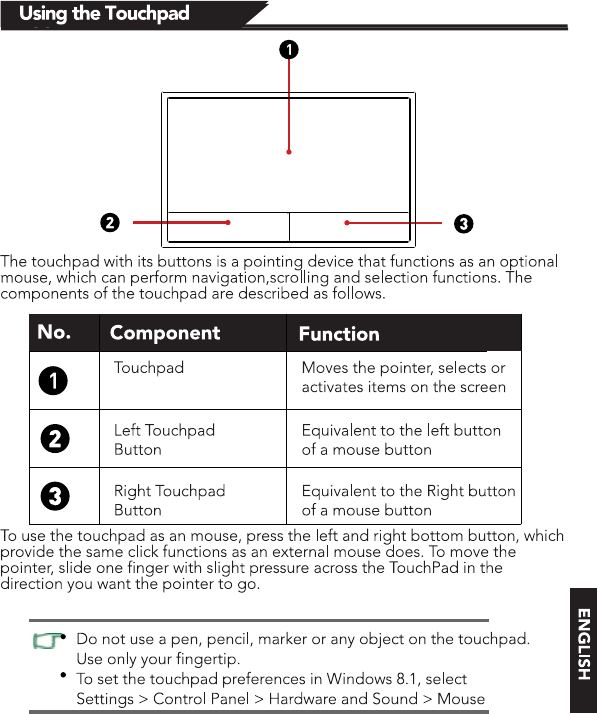 Using the Touchpad

1

2

3

The touchpad with its buttons is a pointing device that functions as an optional mouse, which can perform navigation,scrolling and selection functions. The components of the touchpad are described as follows.

| No. | Component | Function |
|---|---|---|
| 1 | Touchpad | Moves the pointer, selects or activates items on the screen |
| 2 | Left Touchpad Button | Equivalent to the left button of a mouse button |
| 3 | Right Touchpad Button | Equivalent to the Right button of a mouse button |

To use the touchpad as an mouse, press the left and right bottom button, which provide the same click functions as an external mouse does. To move the pointer, slide one finger with slight pressure across the TouchPad in the direction you want the pointer to go.

• Do not use a pen, pencil, marker or any object on the touchpad. Use only your fingertip.
• To set the touchpad preferences in Windows 8.1, select Settings > Control Panel > Hardware and Sound > Mouse

ENGLISH